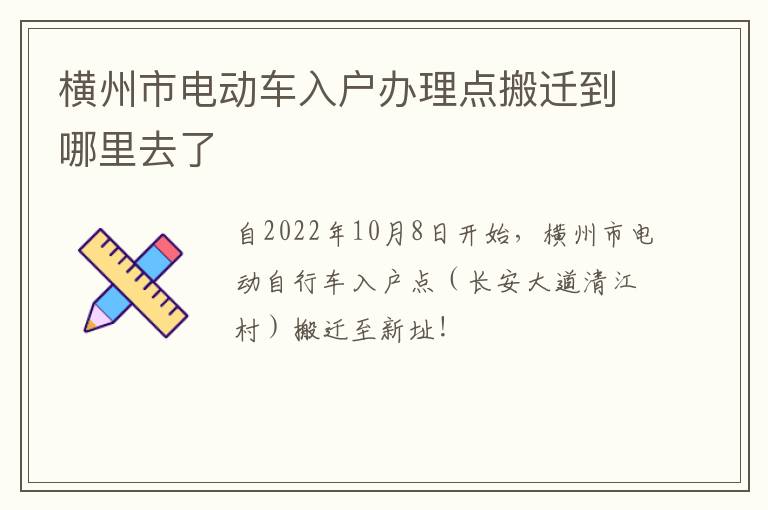 横州市电动车入户办理点搬迁到哪里去了

自2022年10月8日开始，横州市电动自行车入户点（长安大道清江村）搬迁至新址！